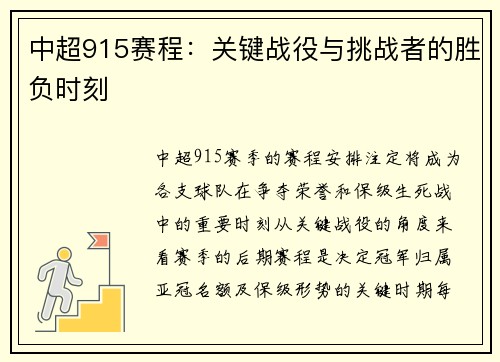 中超915赛程：关键战役与挑战者的胜负时刻

中超915赛季的赛程安排注定将成为各支球队在争夺荣誉和保级生死战中的重要时刻从关键战役的角度来看赛季的后期赛程是决定冠军归属亚冠名额及保级形势的关键时期每